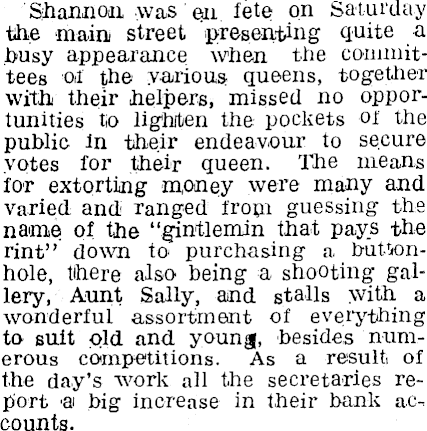 Shannon was en fete on Saturday the main street presenting quite a busy appearance when the committees of the various queens, together with their helpers, missed no opportunities to lighten the pockets of the public in their endeavour to secure votes for their queen. The means for extorting money were many and varied and ranged from guessing the name of the "gintlemin that pays the rint" down to purchasing a buttonhole, there also being a shooting gallery, Aunt Sally, and stalls with a wonderful assortment of everything to suit old and young, besides numerous competitions. As a result of the day's work all the secretaries report a big increase in their bank accounts.